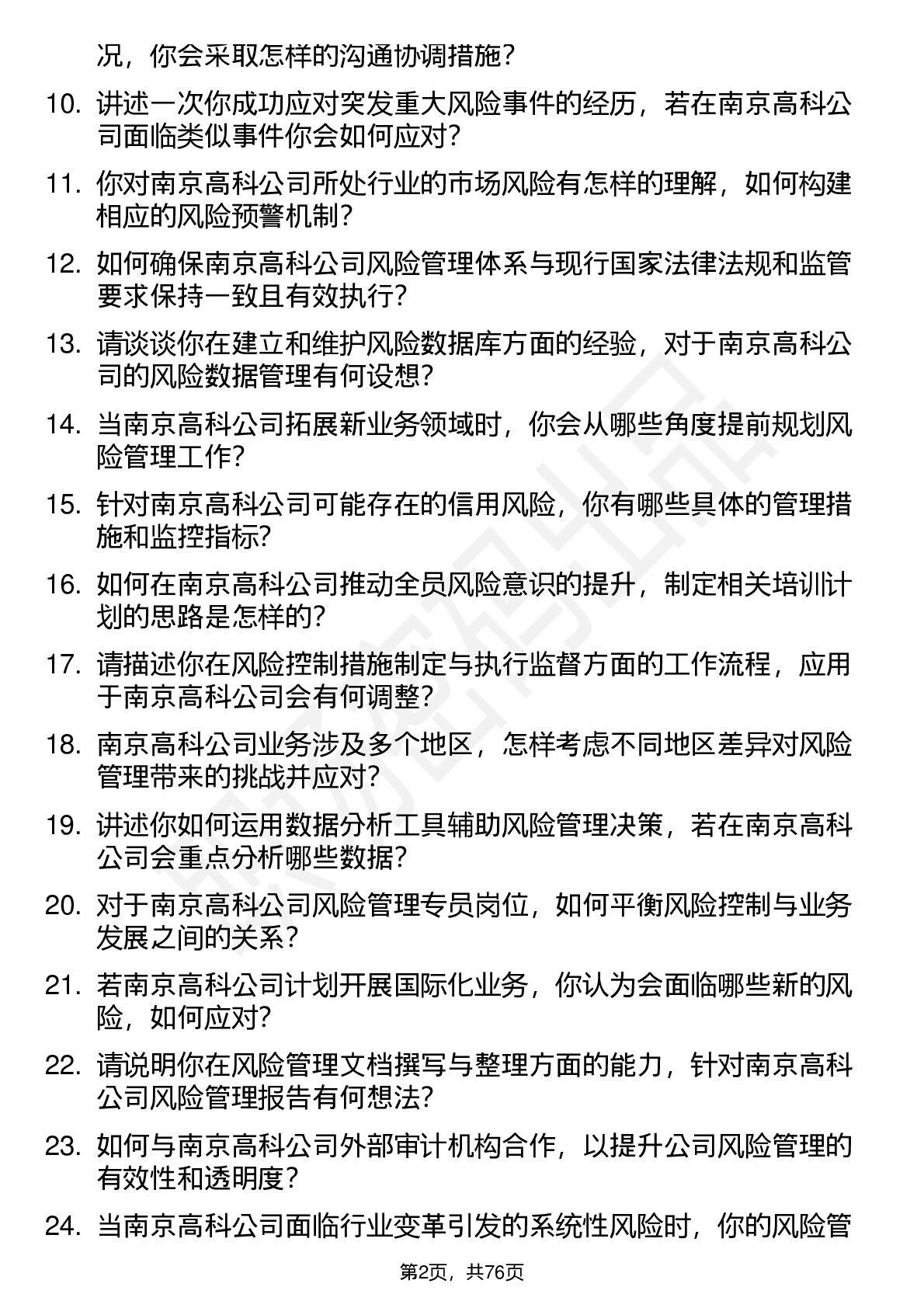 况，你会采取怎样的沟通协调措施？

10. 讲述一次你成功应对突发重大风险事件的经历，若在南京高科公司面临类似事件你会如何应对？

11. 你对南京高科公司所处行业的市场风险有怎样的理解，如何构建相应的风险预警机制？

12. 如何确保南京高科公司风险管理体系与现行国家法律法规和监管要求保持一致且有效执行？

13. 请谈谈你在建立和维护风险数据库方面的经验，对于南京高科公司的风险数据管理有何设想？

14. 当南京高科公司拓展新业务领域时，你会从哪些角度提前规划风险管理工作？

15. 针对南京高科公司可能存在的信用风险，你有哪些具体的管理措施和监控指标？

16. 如何在南京高科公司推动全员风险意识的提升，制定相关培训计划的思路是怎样的？

17. 请描述你在风险控制措施制定与执行监督方面的工作流程，应用于南京高科公司会有何调整？

18. 南京高科公司业务涉及多个地区，怎样考虑不同地区差异对风险管理带来的挑战并应对？

19. 讲述你如何运用数据分析工具辅助风险管理决策，若在南京高科公司会重点分析哪些数据？

20. 对于南京高科公司风险管理专员岗位，如何平衡风险控制与业务发展之间的关系？

21. 若南京高科公司计划开展国际化业务，你认为会面临哪些新的风险，如何应对？

22. 请说明你在风险管理文档撰写与整理方面的能力，针对南京高科公司风险管理报告有何想法？

23. 如何与南京高科公司外部审计机构合作，以提升公司风险管理的有效性和透明度？

24. 当南京高科公司面临行业变革引发的系统性风险时，你的风险管

第2页，共76页